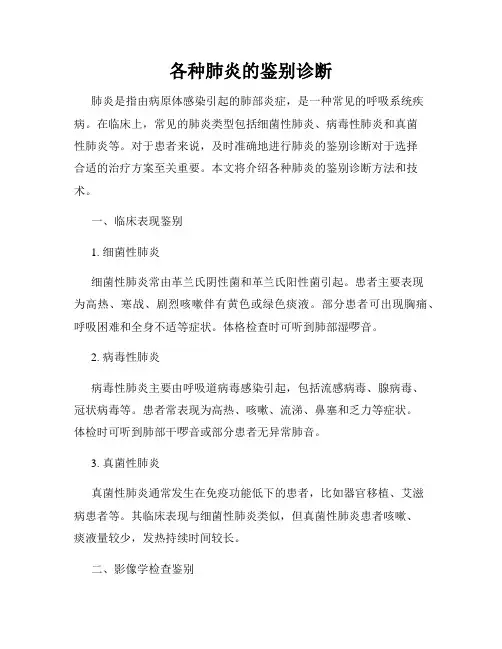 各种肺炎的鉴别诊断

肺炎是指由病原体感染引起的肺部炎症，是一种常见的呼吸系统疾病。在临床上，常见的肺炎类型包括细菌性肺炎、病毒性肺炎和真菌性肺炎等。对于患者来说，及时准确地进行肺炎的鉴别诊断对于选择合适的治疗方案至关重要。本文将介绍各种肺炎的鉴别诊断方法和技术。

一、临床表现鉴别

1. 细菌性肺炎

细菌性肺炎常由革兰氏阴性菌和革兰氏阳性菌引起。患者主要表现为高热、寒战、剧烈咳嗽伴有黄色或绿色痰液。部分患者可出现胸痛、呼吸困难和全身不适等症状。体格检查时可听到肺部湿啰音。

2. 病毒性肺炎

病毒性肺炎主要由呼吸道病毒感染引起，包括流感病毒、腺病毒、冠状病毒等。患者常表现为高热、咳嗽、流涕、鼻塞和乏力等症状。体检时可听到肺部干啰音或部分患者无异常肺音。

3. 真菌性肺炎

真菌性肺炎通常发生在免疫功能低下的患者，比如器官移植、艾滋病患者等。其临床表现与细菌性肺炎类似，但真菌性肺炎患者咳嗽、痰液量较少，发热持续时间较长。

二、影像学检查鉴别